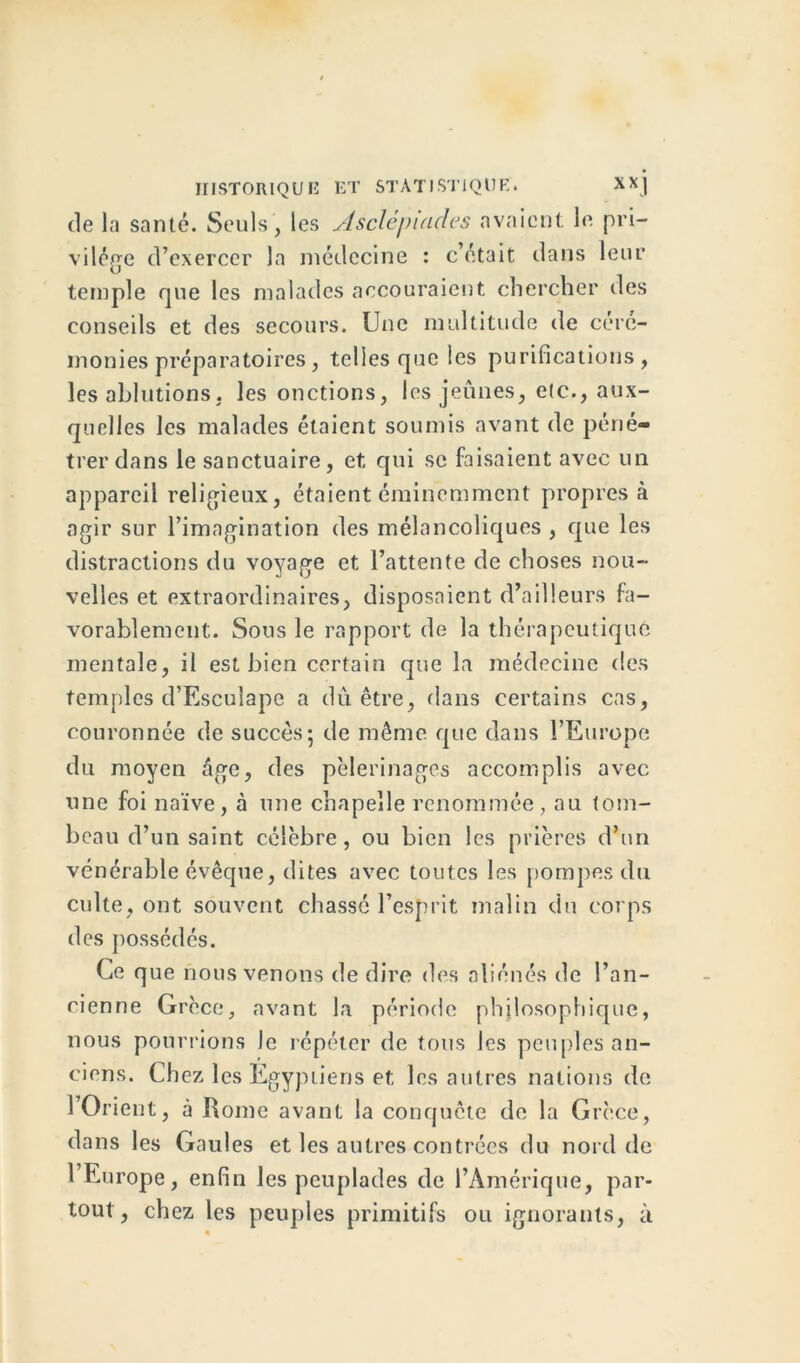 HISTORIQUE ET STATISTIQUE. xxj

de la santé. Seuls, les Asclépiades avaient le privilége d'exercer la médecine : c'était dans leur temple que les malades accouraient chercher des conseils et des secours. Une multitude de cérémonies préparatoires, telles que les purifications, les ablutions, les onctions, les jeûnes, etc., auxquelles les malades étaient soumis avant de pénétrer dans le sanctuaire, et qui se faisaient avec un appareil religieux, étaient éminemment propres à agir sur l'imagination des mélancoliques, que les distractions du voyage et l'attente de choses nouvelles et extraordinaires, disposaient d'ailleurs favorablement. Sous le rapport de la thérapeutique mentale, il est bien certain que la médecine des temples d'Esculape a dû être, dans certains cas, couronnée de succès; de même que dans l'Europe du moyen âge, des pèlerinages accomplis avec une foi naïve, à une chapelle renommée, au tombeau d'un saint célèbre, ou bien les prières d'un vénérable évêque, dites avec toutes les pompes du culte, ont souvent chassé l'esprit malin du corps des possédés.

Ce que nous venons de dire des aliénés de l'ancienne Grèce, avant la période philosophique, nous pourrions le répéter de tous les peuples anciens. Chez les Égyptiens et les autres nations de l'Orient, à Rome avant la conquête de la Grèce, dans les Gaules et les autres contrées du nord de l'Europe, enfin les peuplades de l'Amérique, partout, chez les peuples primitifs ou ignorants, à